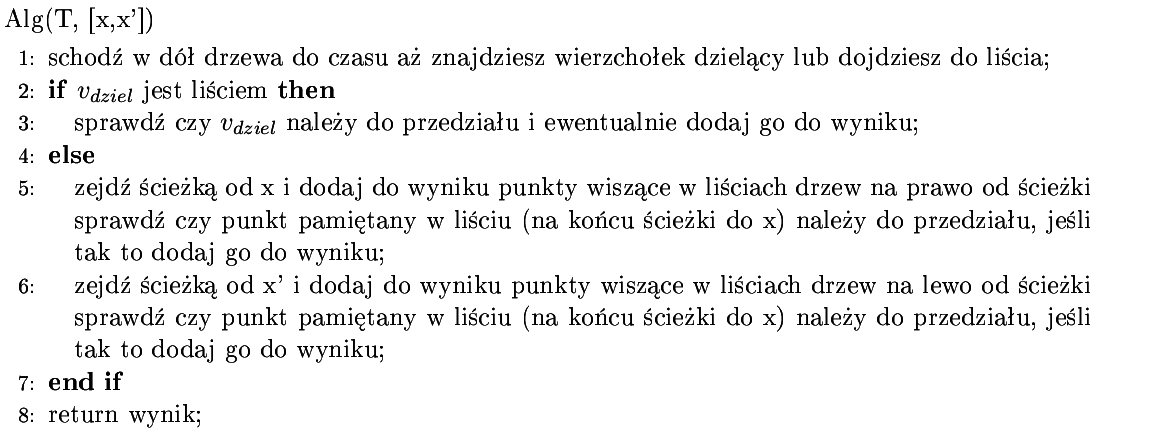 Alg(T, [x,x'])

1: schodź w dół drzewa do czasu aż znajdziesz wierzchołek dzielący lub dojdziesz do liścia;
2: **if** $v_{dziel}$ jest liściem **then**
3: sprawdź czy $v_{dziel}$ należy do przedziału i ewentualnie dodaj go do wyniku;
4: **else**
5: zejdź ścieżką od x i dodaj do wyniku punkty wiszące w liściach drzew na prawo od ścieżki sprawdź czy punkt pamiętany w liściu (na końcu ścieżki do x) należy do przedziału, jeśli tak to dodaj go do wyniku;
6: zejdź ścieżką od x' i dodaj do wyniku punkty wiszące w liściach drzew na lewo od ścieżki sprawdź czy punkt pamiętany w liściu (na końcu ścieżki do x) należy do przedziału, jeśli tak to dodaj go do wyniku;
7: **end if**
8: return wynik;